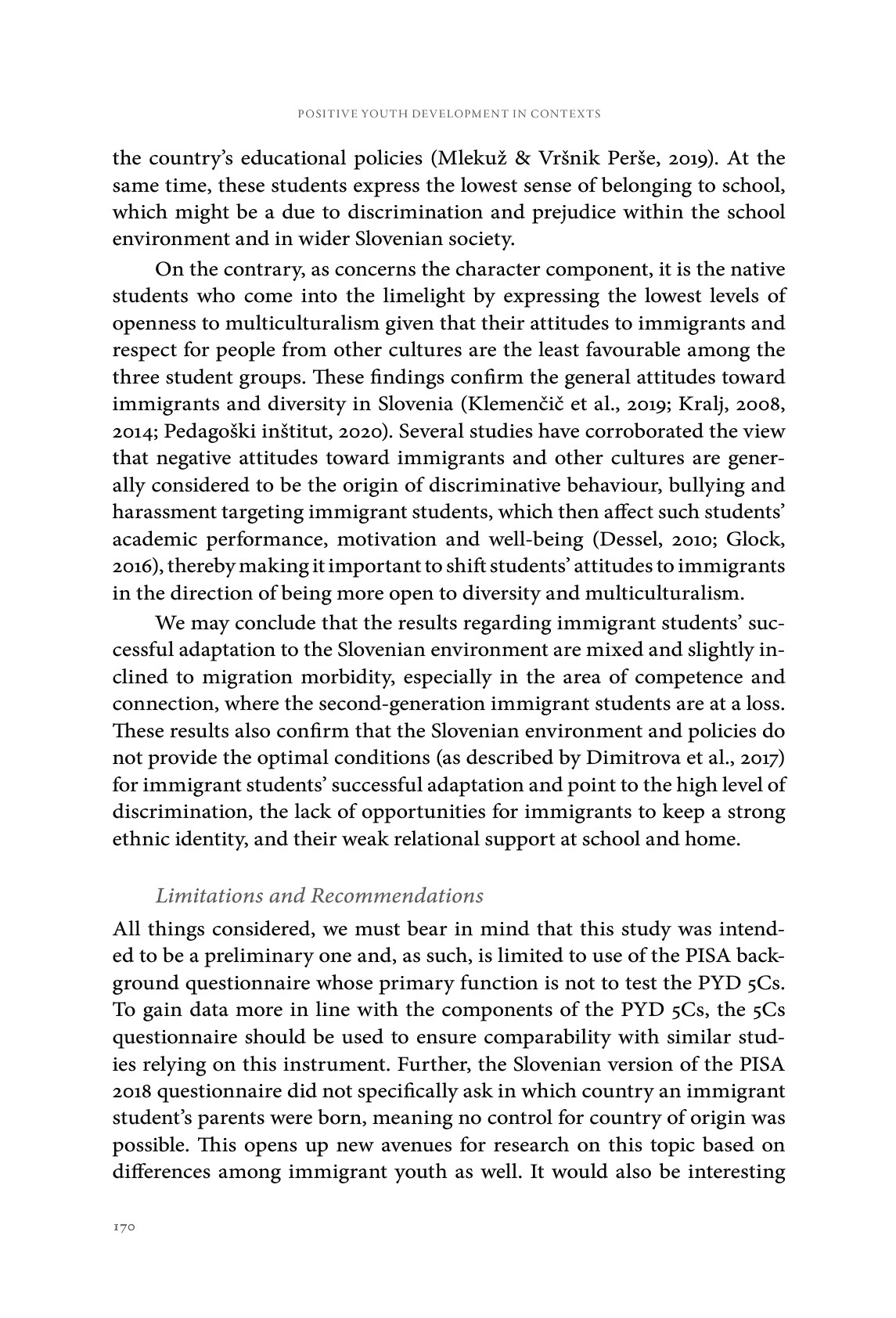 POSITIVE YOUTH DEVELOPMENT IN CONTEXTS

the country's educational policies (Mlekuž & Vršnik Perše, 2019). At the same time, these students express the lowest sense of belonging to school, which might be a due to discrimination and prejudice within the school environment and in wider Slovenian society.

On the contrary, as concerns the character component, it is the native students who come into the limelight by expressing the lowest levels of openness to multiculturalism given that their attitudes to immigrants and respect for people from other cultures are the least favourable among the three student groups. These findings confirm the general attitudes toward immigrants and diversity in Slovenia (Klemenčič et al., 2019; Kralj, 2008, 2014; Pedagoški inštitut, 2020). Several studies have corroborated the view that negative attitudes toward immigrants and other cultures are generally considered to be the origin of discriminative behaviour, bullying and harassment targeting immigrant students, which then affect such students' academic performance, motivation and well-being (Dessel, 2010; Glock, 2016), thereby making it important to shift students' attitudes to immigrants in the direction of being more open to diversity and multiculturalism.

We may conclude that the results regarding immigrant students' successful adaptation to the Slovenian environment are mixed and slightly inclined to migration morbidity, especially in the area of competence and connection, where the second-generation immigrant students are at a loss. These results also confirm that the Slovenian environment and policies do not provide the optimal conditions (as described by Dimitrova et al., 2017) for immigrant students' successful adaptation and point to the high level of discrimination, the lack of opportunities for immigrants to keep a strong ethnic identity, and their weak relational support at school and home.

Limitations and Recommendations

All things considered, we must bear in mind that this study was intended to be a preliminary one and, as such, is limited to use of the PISA background questionnaire whose primary function is not to test the PYD 5Cs. To gain data more in line with the components of the PYD 5Cs, the 5Cs questionnaire should be used to ensure comparability with similar studies relying on this instrument. Further, the Slovenian version of the PISA 2018 questionnaire did not specifically ask in which country an immigrant student's parents were born, meaning no control for country of origin was possible. This opens up new avenues for research on this topic based on differences among immigrant youth as well. It would also be interesting

170